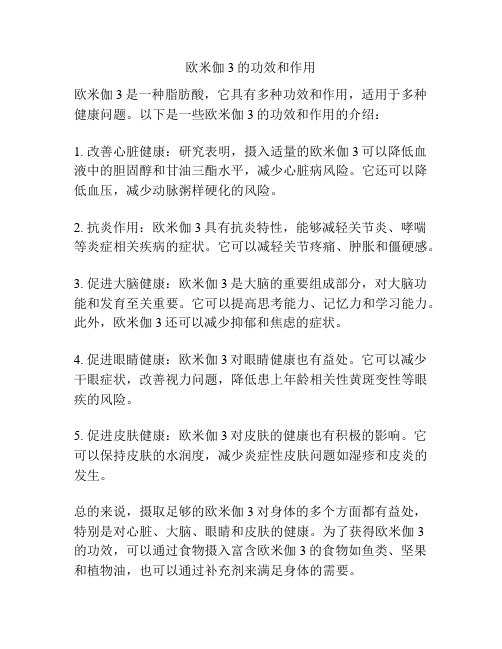 欧米伽 3 的功效和作用

欧米伽 3 是一种脂肪酸，它具有多种功效和作用，适用于多种健康问题。以下是一些欧米伽 3 的功效和作用的介绍：

1. 改善心脏健康：研究表明，摄入适量的欧米伽 3 可以降低血液中的胆固醇和甘油三酯水平，减少心脏病风险。它还可以降低血压，减少动脉粥样硬化的风险。

2. 抗炎作用：欧米伽 3 具有抗炎特性，能够减轻关节炎、哮喘等炎症相关疾病的症状。它可以减轻关节疼痛、肿胀和僵硬感。

3. 促进大脑健康：欧米伽 3 是大脑的重要组成部分，对大脑功能和发育至关重要。它可以提高思考能力、记忆力和学习能力。此外，欧米伽 3 还可以减少抑郁和焦虑的症状。

4. 促进眼睛健康：欧米伽 3 对眼睛健康也有益处。它可以减少干眼症状，改善视力问题，降低患上年龄相关性黄斑变性等眼疾的风险。

5. 促进皮肤健康：欧米伽 3 对皮肤的健康也有积极的影响。它可以保持皮肤的水润度，减少炎症性皮肤问题如湿疹和皮炎的发生。

总的来说，摄取足够的欧米伽 3 对身体的多个方面都有益处，特别是对心脏、大脑、眼睛和皮肤的健康。为了获得欧米伽 3 的功效，可以通过食物摄入富含欧米伽 3 的食物如鱼类、坚果和植物油，也可以通过补充剂来满足身体的需要。